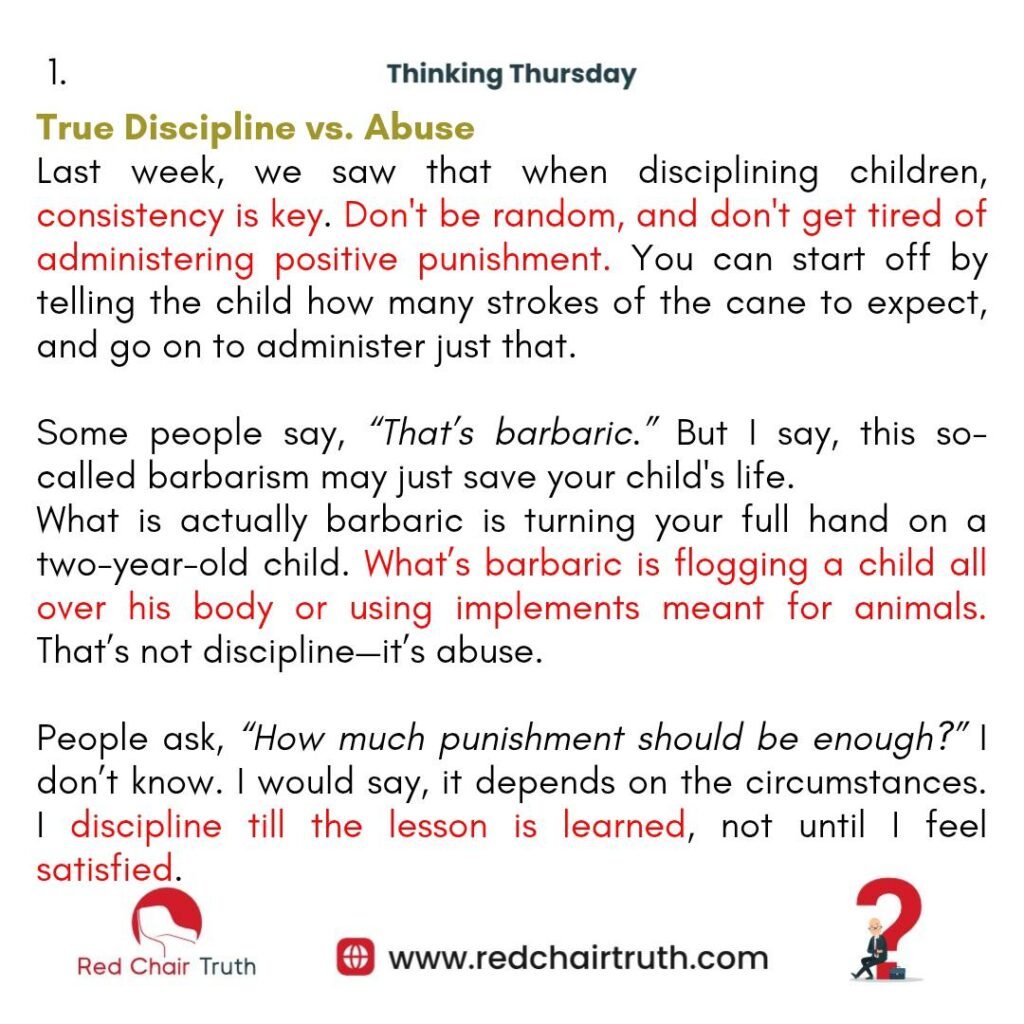 1.

Thinking Thursday

True Discipline vs. Abuse

Last week, we saw that when disciplining children, consistency is key. Don't be random, and don't get tired of administering positive punishment. You can start off by telling the child how many strokes of the cane to expect, and go on to administer just that.

Some people say, "That's barbaric." But I say, this so-called barbarism may just save your child's life.

What is actually barbaric is turning your full hand on a two-year-old child. What's barbaric is flogging a child all over his body or using implements meant for animals. That's not discipline—it's abuse.

People ask, "How much punishment should be enough?" I don't know. I would say, it depends on the circumstances. I discipline till the lesson is learned, not until I feel satisfied.

Red Chair Truth

www.redchairtruth.com